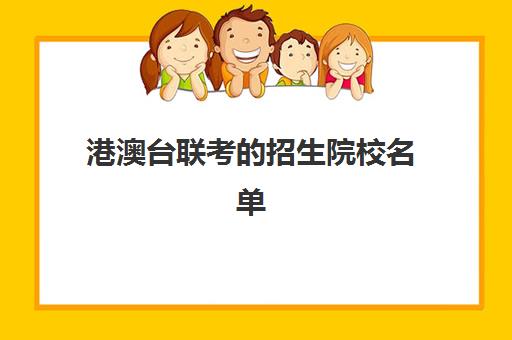 港澳台联考的招生院校名单